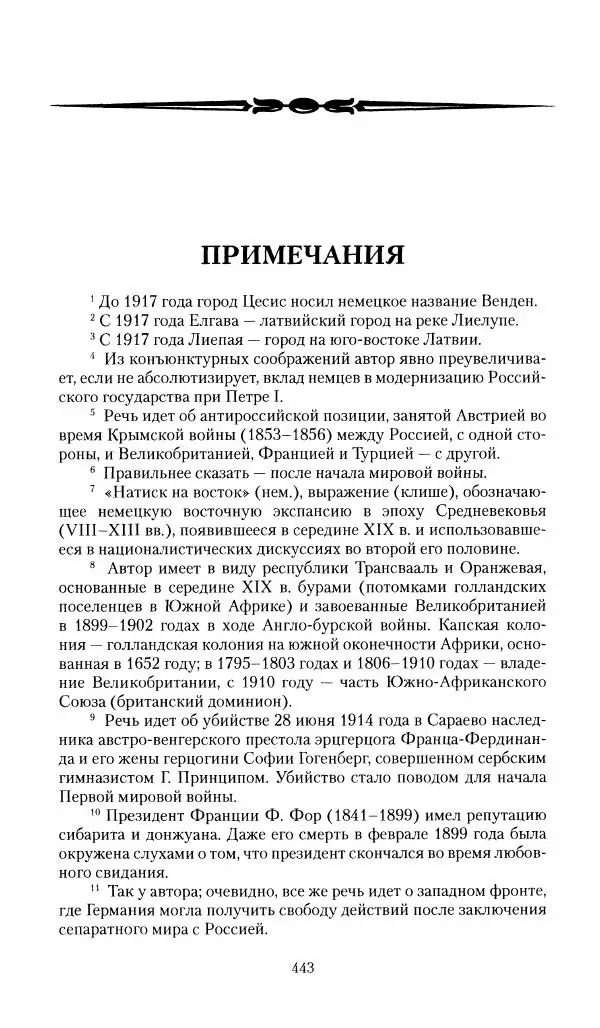 ПРИМЕЧАНИЯ

$^1$ До 1917 года город Цесис носил немецкое название Венден.

$^2$ С 1917 года Елгава — латвийский город на реке Лиелупе.

$^3$ С 1917 года Лиепая — город на юго-востоке Латвии.

$^4$ Из конъюнктурных соображений автор явно преувеличивает, если не абсолютизирует, вклад немцев в модернизацию Российского государства при Петре I.

$^5$ Речь идет об антироссийской позиции, занятой Австрией во время Крымской войны (1853–1856) между Россией, с одной стороны, и Великобританией, Францией и Турцией — с другой.

$^6$ Правильнее сказать — после начала мировой войны.

$^7$ «Натиск на восток» (нем.), выражение (клише), обозначающее немецкую восточную экспансию в эпоху Средневековья (VIII–XIII вв.), появившееся в середине XIX в. и использовавшееся в националистических дискуссиях во второй его половине.

$^8$ Автор имеет в виду республики Трансвааль и Оранжевая, основанные в середине XIX в. бурами (потомками голландских поселенцев в Южной Африке) и завоеванные Великобританией в 1899–1902 годах в ходе Англо-бурской войны. Капская колония — голландская колония на южной оконечности Африки, основанная в 1652 году; в 1795–1803 годах и 1806–1910 годах — владение Великобритании, с 1910 году — часть Южно-Африканского Союза (британский доминион).

$^9$ Речь идет об убийстве 28 июня 1914 года в Сараево наследника австро-венгерского престола эрцгерцога Франца-Фердинанда и его жены герцогини Софии Гогенберг, совершенном сербским гимназистом Г. Принципом. Убийство стало поводом для начала Первой мировой войны.

$^{10}$ Президент Франции Ф. Фор (1841–1899) имел репутацию сибарита и донжуана. Даже его смерть в феврале 1899 года была окружена слухами о том, что президент скончался во время любовного свидания.

$^{11}$ Так у автора; очевидно, все же речь идет о западном фронте, где Германия могла получить свободу действий после заключения сепаратного мира с Россией.

443